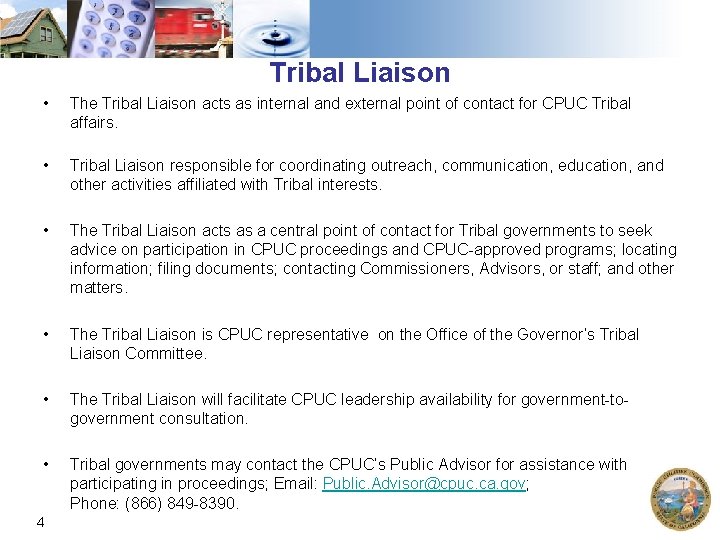 Tribal Liaison

• The Tribal Liaison acts as internal and external point of contact for CPUC Tribal affairs.

• Tribal Liaison responsible for coordinating outreach, communication, education, and other activities affiliated with Tribal interests.

• The Tribal Liaison acts as a central point of contact for Tribal governments to seek advice on participation in CPUC proceedings and CPUC-approved programs; locating information; filing documents; contacting Commissioners, Advisors, or staff; and other matters.

• The Tribal Liaison is CPUC representative on the Office of the Governor's Tribal Liaison Committee.

• The Tribal Liaison will facilitate CPUC leadership availability for government-to-government consultation.

• Tribal governments may contact the CPUC's Public Advisor for assistance with participating in proceedings; Email: Public.Advisor@cpuc.ca.gov; Phone: (866) 849-8390.

4